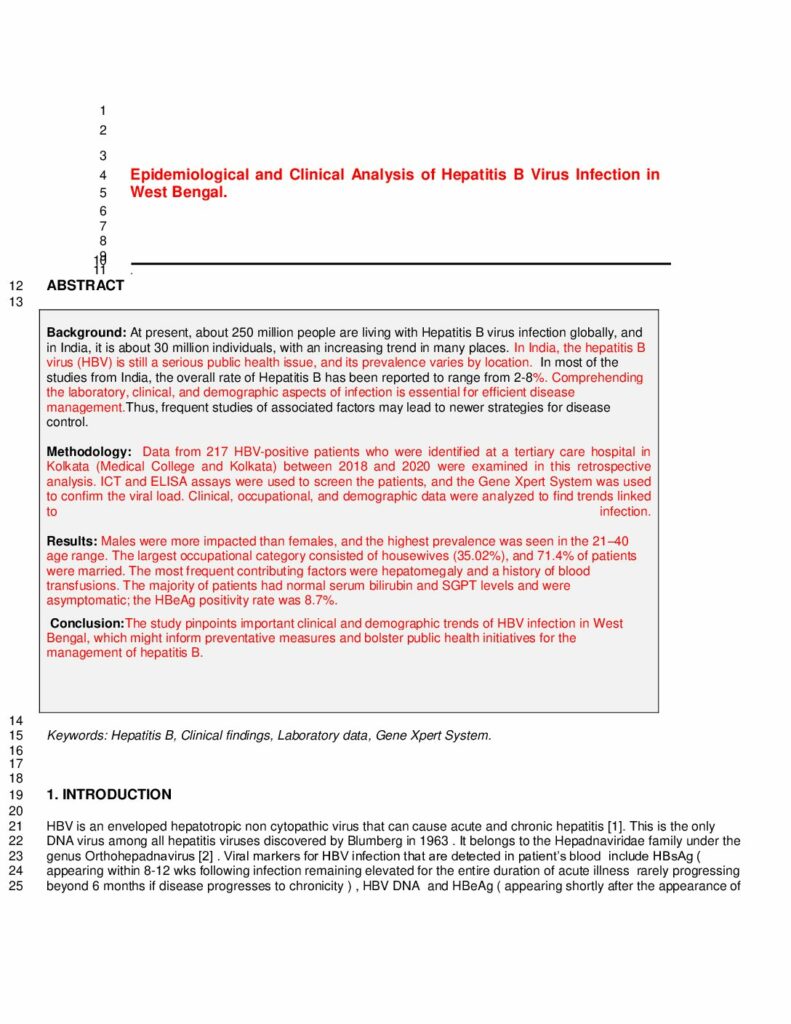 1
2
3
4 Epidemiological and Clinical Analysis of Hepatitis B Virus Infection in
5 West Bengal.
6
7
8
9
10
11 .

12 ABSTRACT
13

Background: At present, about 250 million people are living with Hepatitis B virus infection globally, and in India, it is about 30 million individuals, with an increasing trend in many places. In India, the hepatitis B virus (HBV) is still a serious public health issue, and its prevalence varies by location. In most of the studies from India, the overall rate of Hepatitis B has been reported to range from 2-8%. Comprehending the laboratory, clinical, and demographic aspects of infection is essential for efficient disease management.Thus, frequent studies of associated factors may lead to newer strategies for disease control.

Methodology: Data from 217 HBV-positive patients who were identified at a tertiary care hospital in Kolkata (Medical College and Kolkata) between 2018 and 2020 were examined in this retrospective analysis. ICT and ELISA assays were used to screen the patients, and the Gene Xpert System was used to confirm the viral load. Clinical, occupational, and demographic data were analyzed to find trends linked to infection.

Results: Males were more impacted than females, and the highest prevalence was seen in the 21–40 age range. The largest occupational category consisted of housewives (35.02%), and 71.4% of patients were married. The most frequent contributing factors were hepatomegaly and a history of blood transfusions. The majority of patients had normal serum bilirubin and SGPT levels and were asymptomatic; the HBeAg positivity rate was 8.7%.

Conclusion:The study pinpoints important clinical and demographic trends of HBV infection in West Bengal, which might inform preventative measures and bolster public health initiatives for the management of hepatitis B.

14
15 Keywords: Hepatitis B, Clinical findings, Laboratory data, Gene Xpert System.
16
17
18
19 1. INTRODUCTION
20
21 HBV is an enveloped hepatotropic non cytopathic virus that can cause acute and chronic hepatitis [1]. This is the only
22 DNA virus among all hepatitis viruses discovered by Blumberg in 1963 . It belongs to the Hepadnaviridae family under the
23 genus Orthohepadnavirus [2] . Viral markers for HBV infection that are detected in patient's blood include HBsAg (
24 appearing within 8-12 wks following infection remaining elevated for the entire duration of acute illness rarely progressing
25 beyond 6 months if disease progresses to chronicity ) , HBV DNA and HBeAg ( appearing shortly after the appearance of